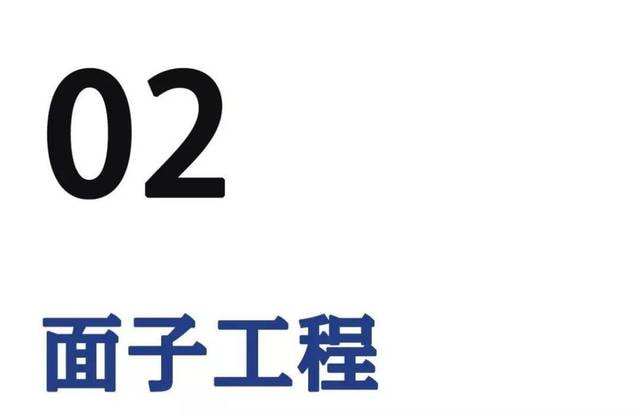 02

面子工程